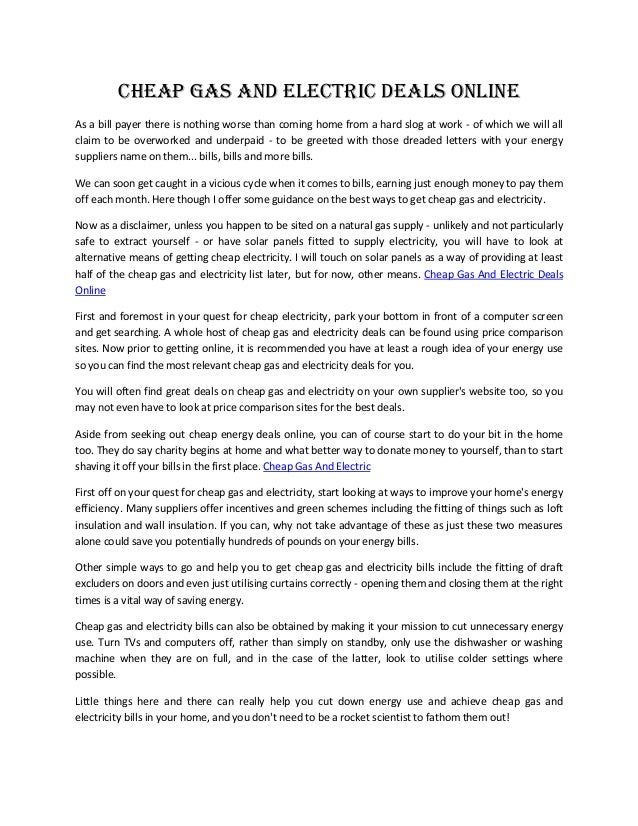 CHEAP GAS AND ELECTRIC DEALS ONLINE

As a bill payer there is nothing worse than coming home from a hard slog at work - of which we will all claim to be overworked and underpaid - to be greeted with those dreaded letters with your energy suppliers name on them... bills, bills and more bills.

We can soon get caught in a vicious cycle when it comes to bills, earning just enough money to pay them off each month. Here though I offer some guidance on the best ways to get cheap gas and electricity.

Now as a disclaimer, unless you happen to be sited on a natural gas supply - unlikely and not particularly safe to extract yourself - or have solar panels fitted to supply electricity, you will have to look at alternative means of getting cheap electricity. I will touch on solar panels as a way of providing at least half of the cheap gas and electricity list later, but for now, other means. Cheap Gas And Electric Deals Online

First and foremost in your quest for cheap electricity, park your bottom in front of a computer screen and get searching. A whole host of cheap gas and electricity deals can be found using price comparison sites. Now prior to getting online, it is recommended you have at least a rough idea of your energy use so you can find the most relevant cheap gas and electricity deals for you.

You will often find great deals on cheap gas and electricity on your own supplier's website too, so you may not even have to look at price comparison sites for the best deals.

Aside from seeking out cheap energy deals online, you can of course start to do your bit in the home too. They do say charity begins at home and what better way to donate money to yourself, than to start shaving it off your bills in the first place. Cheap Gas And Electric

First off on your quest for cheap gas and electricity, start looking at ways to improve your home's energy efficiency. Many suppliers offer incentives and green schemes including the fitting of things such as loft insulation and wall insulation. If you can, why not take advantage of these as just these two measures alone could save you potentially hundreds of pounds on your energy bills.

Other simple ways to go and help you to get cheap gas and electricity bills include the fitting of draft excluders on doors and even just utilising curtains correctly - opening them and closing them at the right times is a vital way of saving energy.

Cheap gas and electricity bills can also be obtained by making it your mission to cut unnecessary energy use. Turn TVs and computers off, rather than simply on standby, only use the dishwasher or washing machine when they are on full, and in the case of the latter, look to utilise colder settings where possible.

Little things here and there can really help you cut down energy use and achieve cheap gas and electricity bills in your home, and you don't need to be a rocket scientist to fathom them out!